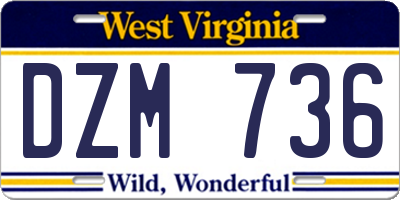 West Virginia

DZM 736

Wild, Wonderful